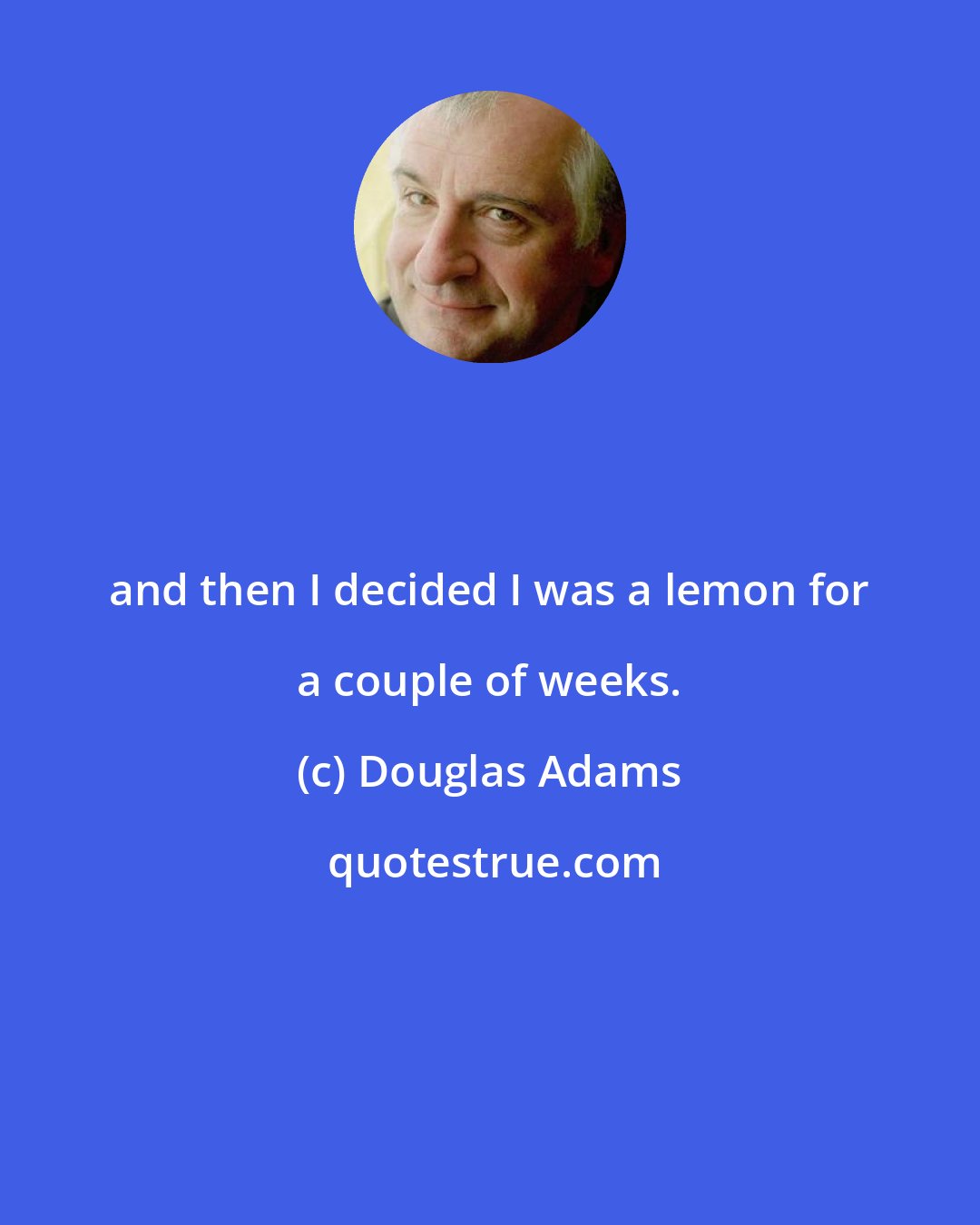 and then I decided I was a lemon for a couple of weeks.

(c) Douglas Adams

quotestrue.com